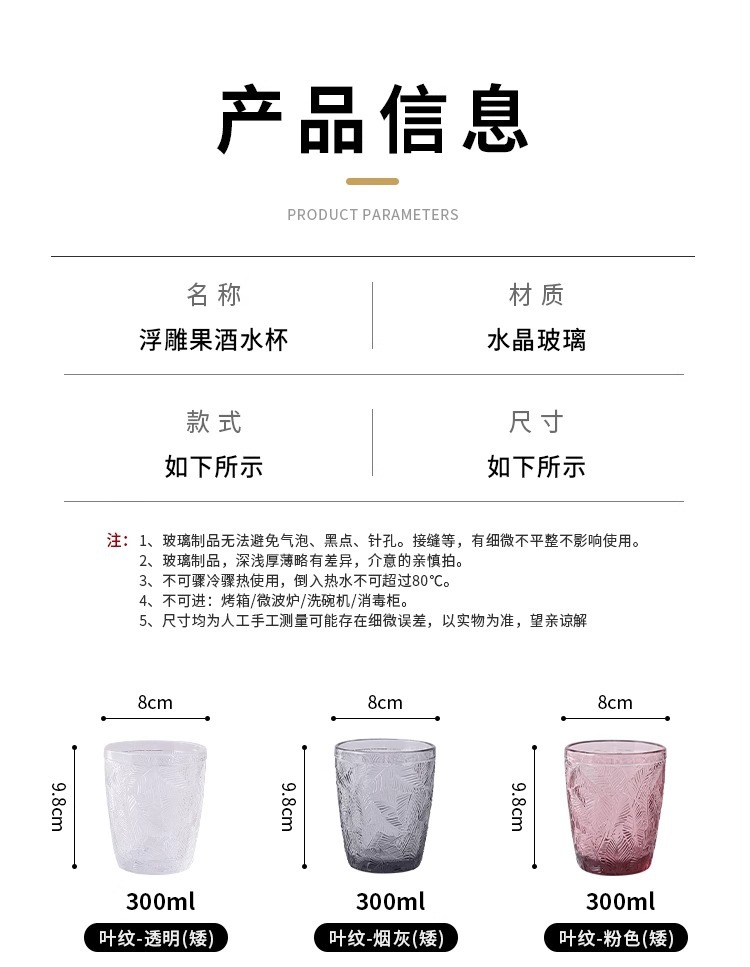 产品信息

PRODUCT PARAMETERS

名称
浮雕果酒水杯

材质
水晶玻璃

款式
如下所示

尺寸
如下所示

注：1、玻璃制品无法避免气泡、黑点、针孔。接缝等，有细微不平整不影响使用。
2、玻璃制品，深浅厚薄略有差异，介意的亲慎拍。
3、不可骤冷骤热使用，倒入热水不可超过80℃。
4、不可进：烤箱/微波炉/洗碗机/消毒柜。
5、尺寸均为人工手工测量可能存在细微误差，以实物为准，望亲谅解

8cm
9.8cm
300ml
叶纹-透明(矮)

8cm
9.8cm
300ml
叶纹-烟灰(矮)

8cm
9.8cm
300ml
叶纹-粉色(矮)